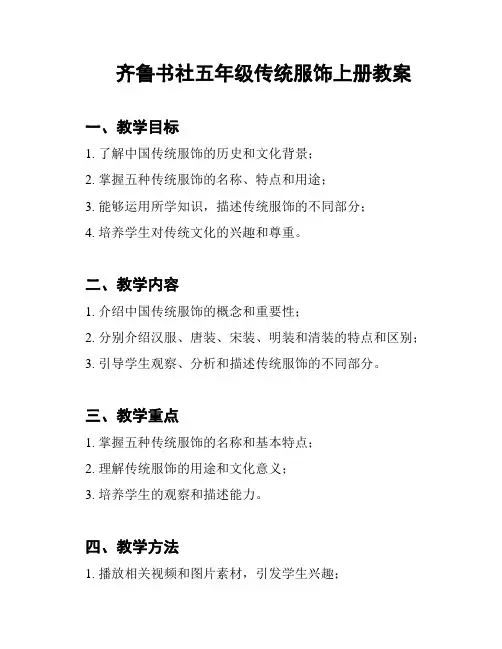 齐鲁书社五年级传统服饰上册教案

一、教学目标

1. 了解中国传统服饰的历史和文化背景；

2. 掌握五种传统服饰的名称、特点和用途；

3. 能够运用所学知识，描述传统服饰的不同部分；

4. 培养学生对传统文化的兴趣和尊重。

二、教学内容

1. 介绍中国传统服饰的概念和重要性；

2. 分别介绍汉服、唐装、宋装、明装和清装的特点和区别；

3. 引导学生观察、分析和描述传统服饰的不同部分。

三、教学重点

1. 掌握五种传统服饰的名称和基本特点；

2. 理解传统服饰的用途和文化意义；

3. 培养学生的观察和描述能力。

四、教学方法

1. 播放相关视频和图片素材，引发学生兴趣；